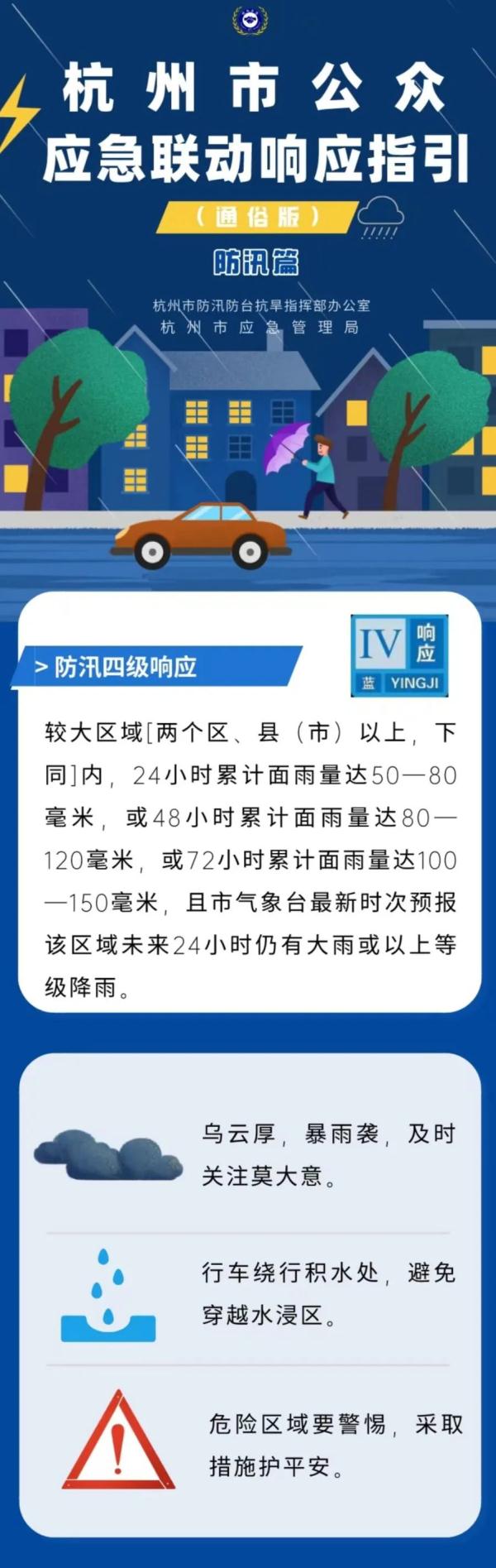 杭州市公众
应急联动响应指引

（通俗版）

防汛篇

杭州市防汛防台抗旱指挥部办公室
杭州市应急管理局

> 防汛四级响应

IV 响应
蓝 YINGJI

较大区域[两个区、县（市）以上，下同]内，24小时累计面雨量达50—80毫米，或48小时累计面雨量达80—120毫米，或72小时累计面雨量达100—150毫米，且市气象台最新时次预报该区域未来24小时仍有大雨或以上等级降雨。

乌云厚，暴雨袭，及时关注莫大意。

行车绕行积水处，避免穿越水浸区。

危险区域要警惕，采取措施护平安。